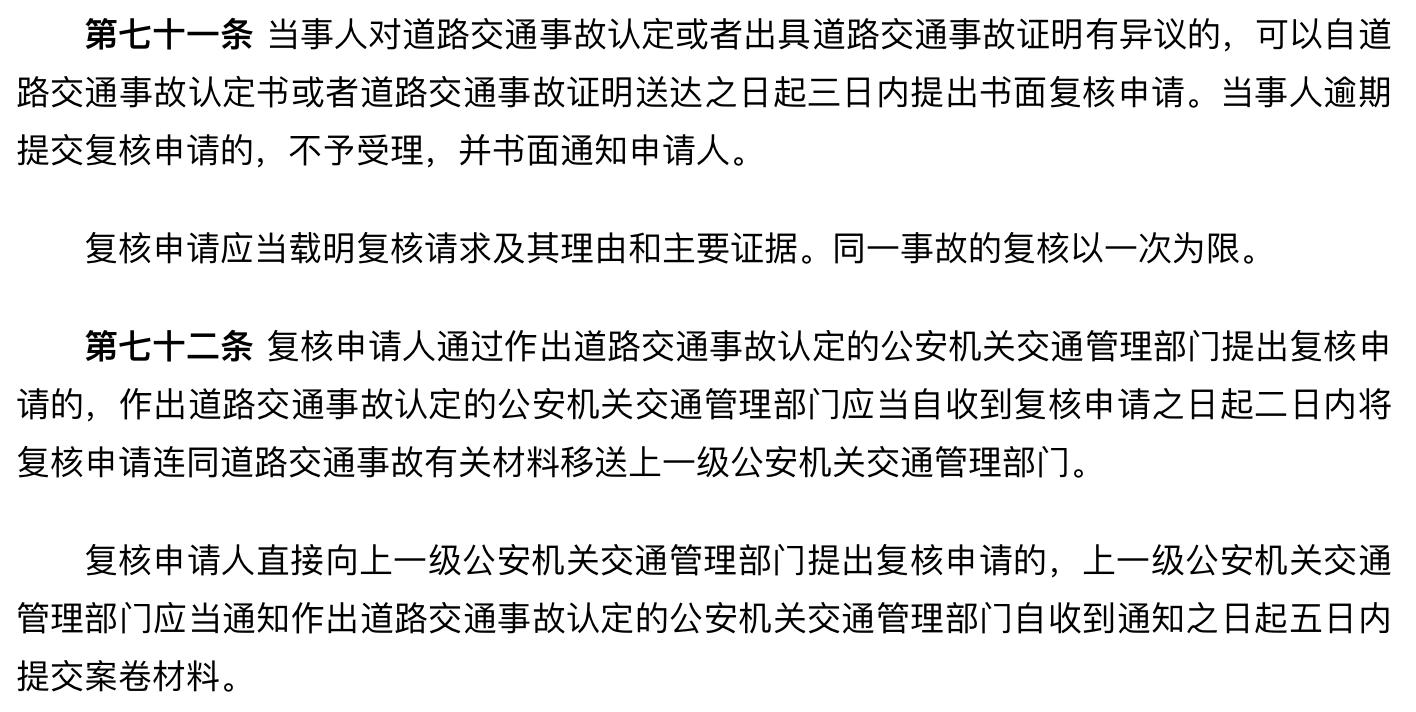 第七十一条 当事人对道路交通事故认定或者出具道路交通事故证明有异议的，可以自道路交通事故认定书或者道路交通事故证明送达之日起三日内提出书面复核申请。当事人逾期提交复核申请的，不予受理，并书面通知申请人。

复核申请应当载明复核请求及其理由和主要证据。同一事故的复核以一次为限。

第七十二条 复核申请人通过作出道路交通事故认定的公安机关交通管理部门提出复核申请的，作出道路交通事故认定的公安机关交通管理部门应当自收到复核申请之日起二日内将复核申请连同道路交通事故有关材料移送上一级公安机关交通管理部门。

复核申请人直接向上一级公安机关交通管理部门提出复核申请的，上一级公安机关交通管理部门应当通知作出道路交通事故认定的公安机关交通管理部门自收到通知之日起五日内提交案卷材料。